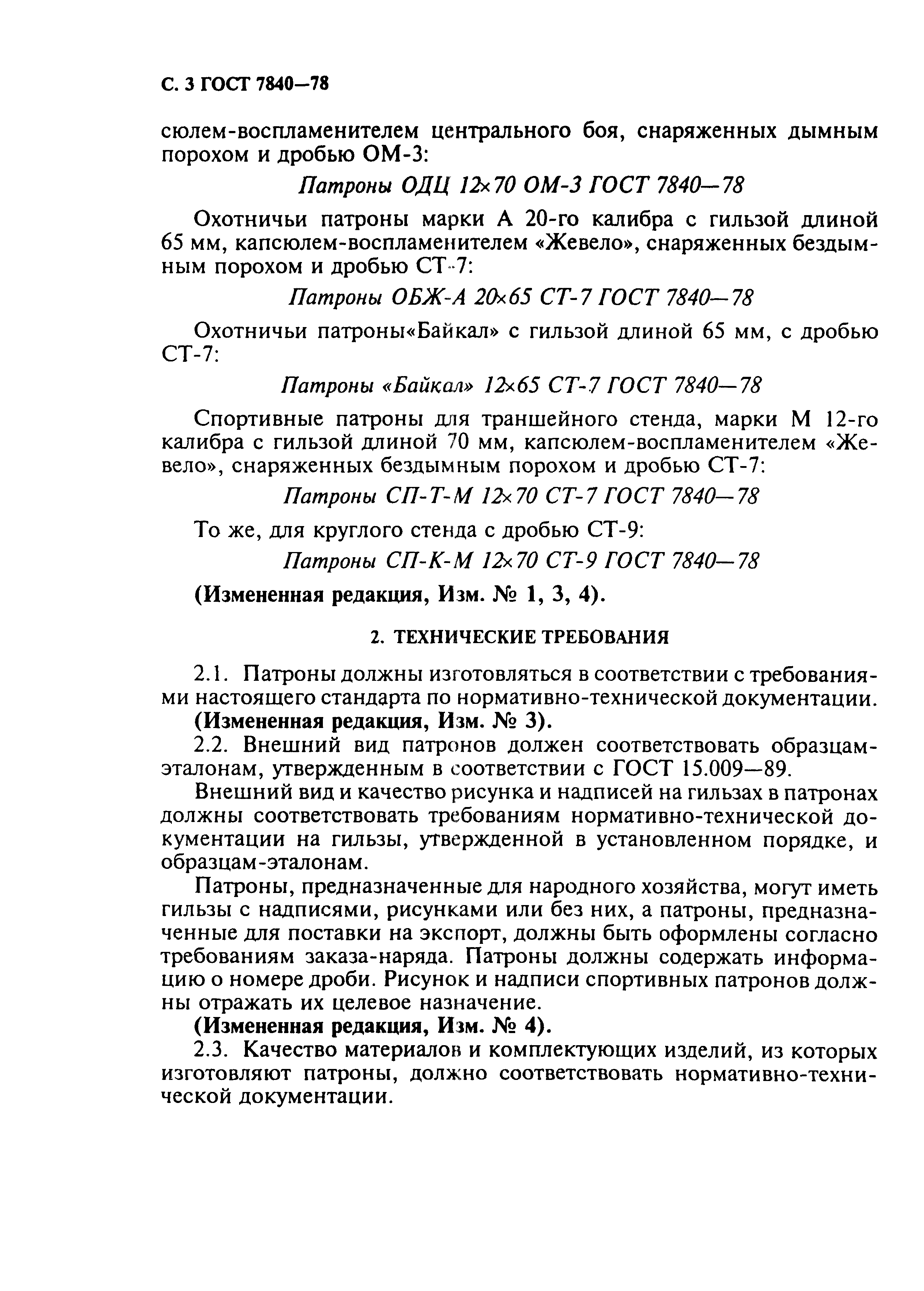 С. 3 ГОСТ 7840—78

сюлем-воспламенителем центрального боя, снаряженных дымным порохом и дробью ОМ-3:

Патроны ОДЦ 12×70 ОМ-3 ГОСТ 7840—78

Охотничьи патроны марки А 20-го калибра с гильзой длиной 65 мм, капсюлем-воспламенителем «Жевело», снаряженных бездымным порохом и дробью СТ-7:

Патроны ОБЖ-А 20×65 СТ-7 ГОСТ 7840—78

Охотничьи патроны«Байкал» с гильзой длиной 65 мм, с дробью СТ-7:

Патроны «Байкал» 12×65 СТ-7 ГОСТ 7840—78

Спортивные патроны для траншейного стенда, марки М 12-го калибра с гильзой длиной 70 мм, капсюлем-воспламенителем «Жевело», снаряженных бездымным порохом и дробью СТ-7:

Патроны СП-Т-М 12×70 СТ-7 ГОСТ 7840—78

То же, для круглого стенда с дробью СТ-9:

Патроны СП-К-М 12×70 СТ-9 ГОСТ 7840—78

(Измененная редакция, Изм. № 1, 3, 4).

2. ТЕХНИЧЕСКИЕ ТРЕБОВАНИЯ

2.1. Патроны должны изготовляться в соответствии с требованиями настоящего стандарта по нормативно-технической документации.
(Измененная редакция, Изм. № 3).
2.2. Внешний вид патронов должен соответствовать образцам-эталонам, утвержденным в соответствии с ГОСТ 15.009—89.

Внешний вид и качество рисунка и надписей на гильзах в патронах должны соответствовать требованиям нормативно-технической документации на гильзы, утвержденной в установленном порядке, и образцам-эталонам.

Патроны, предназначенные для народного хозяйства, могут иметь гильзы с надписями, рисунками или без них, а патроны, предназначенные для поставки на экспорт, должны быть оформлены согласно требованиям заказа-наряда. Патроны должны содержать информацию о номере дроби. Рисунок и надписи спортивных патронов должны отражать их целевое назначение.
(Измененная редакция, Изм. № 4).
2.3. Качество материалов и комплектующих изделий, из которых изготовляют патроны, должно соответствовать нормативно-технической документации.